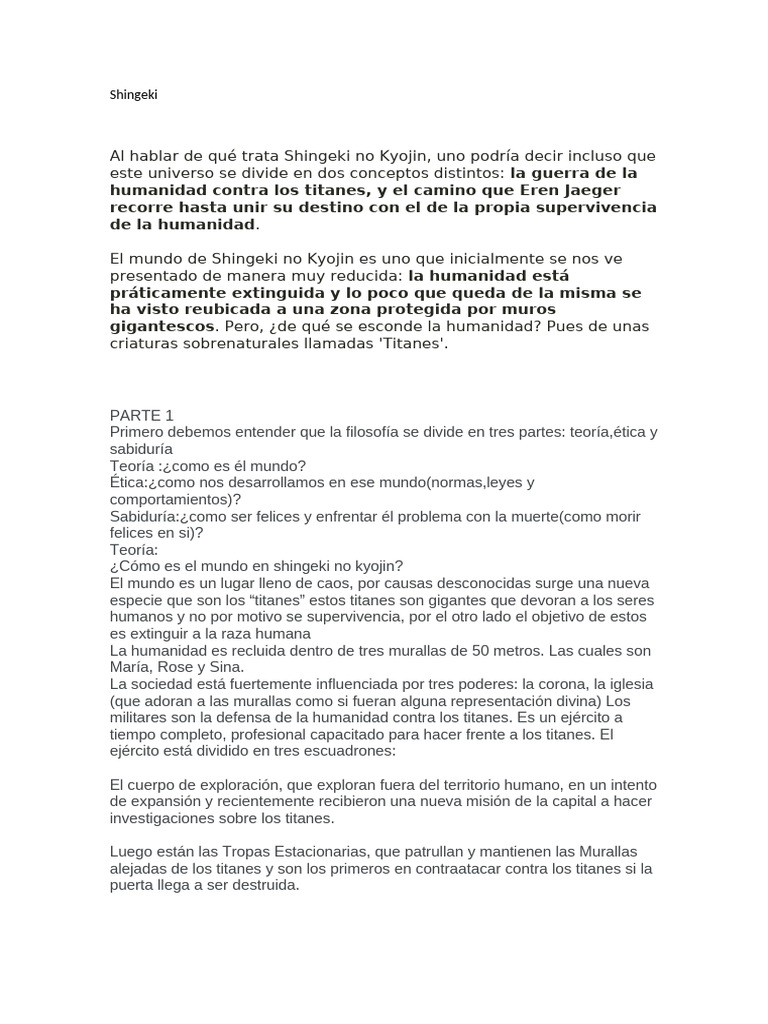 Shingeki

Al hablar de qué trata Shingeki no Kyojin, uno podría decir incluso que este universo se divide en dos conceptos distintos: la guerra de la humanidad contra los titanes, y el camino que Eren Jaeger recorre hasta unir su destino con el de la propia supervivencia de la humanidad.

El mundo de Shingeki no Kyojin es uno que inicialmente se nos ve presentado de manera muy reducida: la humanidad está práticamente extinguida y lo poco que queda de la misma se ha visto reubicada a una zona protegida por muros gigantescos. Pero, ¿de qué se esconde la humanidad? Pues de unas criaturas sobrenaturales llamadas 'Titanes'.

PARTE 1
Primero debemos entender que la filosofía se divide en tres partes: teoría,ética y sabiduría
Teoría :¿como es él mundo?
Ética:¿como nos desarrollamos en ese mundo(normas,leyes y comportamientos)?
Sabiduría:¿como ser felices y enfrentar él problema con la muerte(como morir felices en si)?
Teoría:
¿Cómo es el mundo en shingeki no kyojin?
El mundo es un lugar lleno de caos, por causas desconocidas surge una nueva especie que son los “titanes” estos titanes son gigantes que devoran a los seres humanos y no por motivo se supervivencia, por el otro lado el objetivo de estos es extinguir a la raza humana
La humanidad es recluida dentro de tres murallas de 50 metros. Las cuales son María, Rose y Sina.
La sociedad está fuertemente influenciada por tres poderes: la corona, la iglesia (que adoran a las murallas como si fueran alguna representación divina) Los militares son la defensa de la humanidad contra los titanes. Es un ejército a tiempo completo, profesional capacitado para hacer frente a los titanes. El ejército está dividido en tres escuadrones:

El cuerpo de exploración, que exploran fuera del territorio humano, en un intento de expansión y recientemente recibieron una nueva misión de la capital a hacer investigaciones sobre los titanes.

Luego están las Tropas Estacionarias, que patrullan y mantienen las Murallas alejadas de los titanes y son los primeros en contraatacar contra los titanes si la puerta llega a ser destruida.